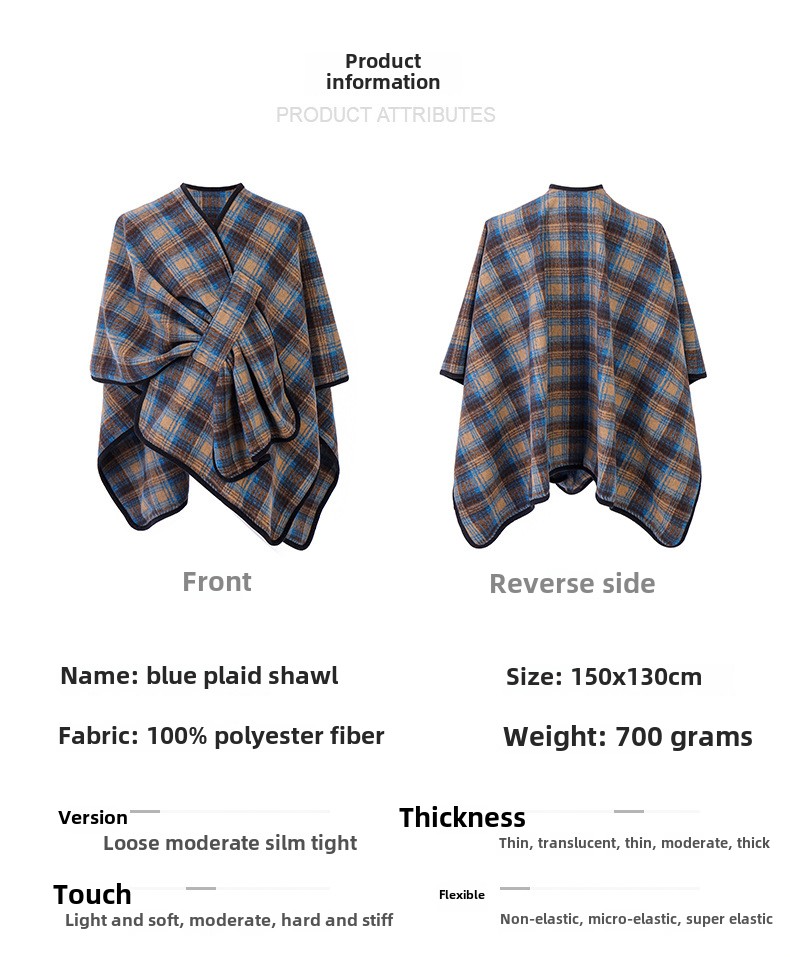 Product information

PRODUCT ATTRIBUTES

Front

Reverse side

Name: blue plaid shawl

Size: 150x130cm

Fabric: 100% polyester fiber

Weight: 700 grams

Version

Loose moderate silm tight

Thickness

Thin, translucent, thin, moderate, thick

Touch

Light and soft, moderate, hard and stiff

Flexible

Non-elastic, micro-elastic, super elastic